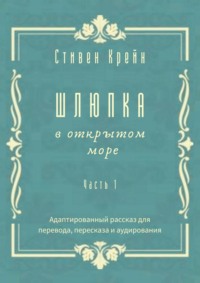 Стивен Крейн

ШЛЮПКА

в открытом море

Часть 1

Адаптированный рассказ для перевода, пересказа и аудирования